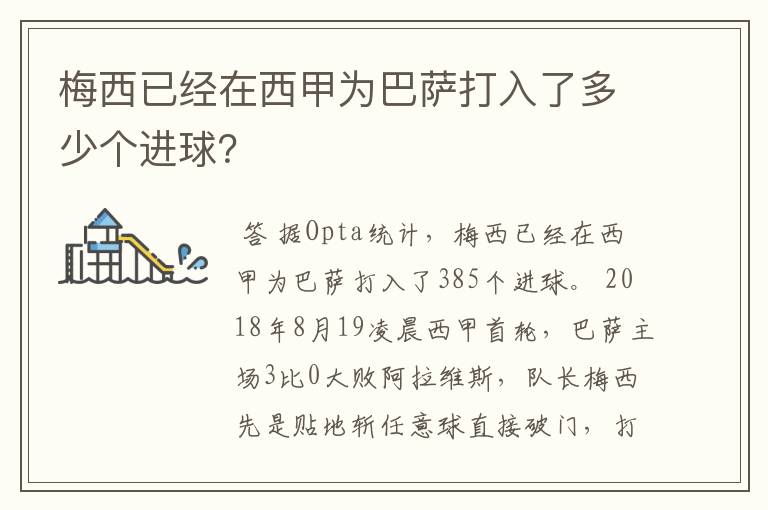 梅西已经在西甲为巴萨打入了多少个进球?

答 据Opta统计，梅西已经在西甲为巴萨打入了385个进球。2018年8月19凌晨西甲首轮，巴萨主场3比0大败阿拉维斯，队长梅西先是贴地斩任意球直接破门，打